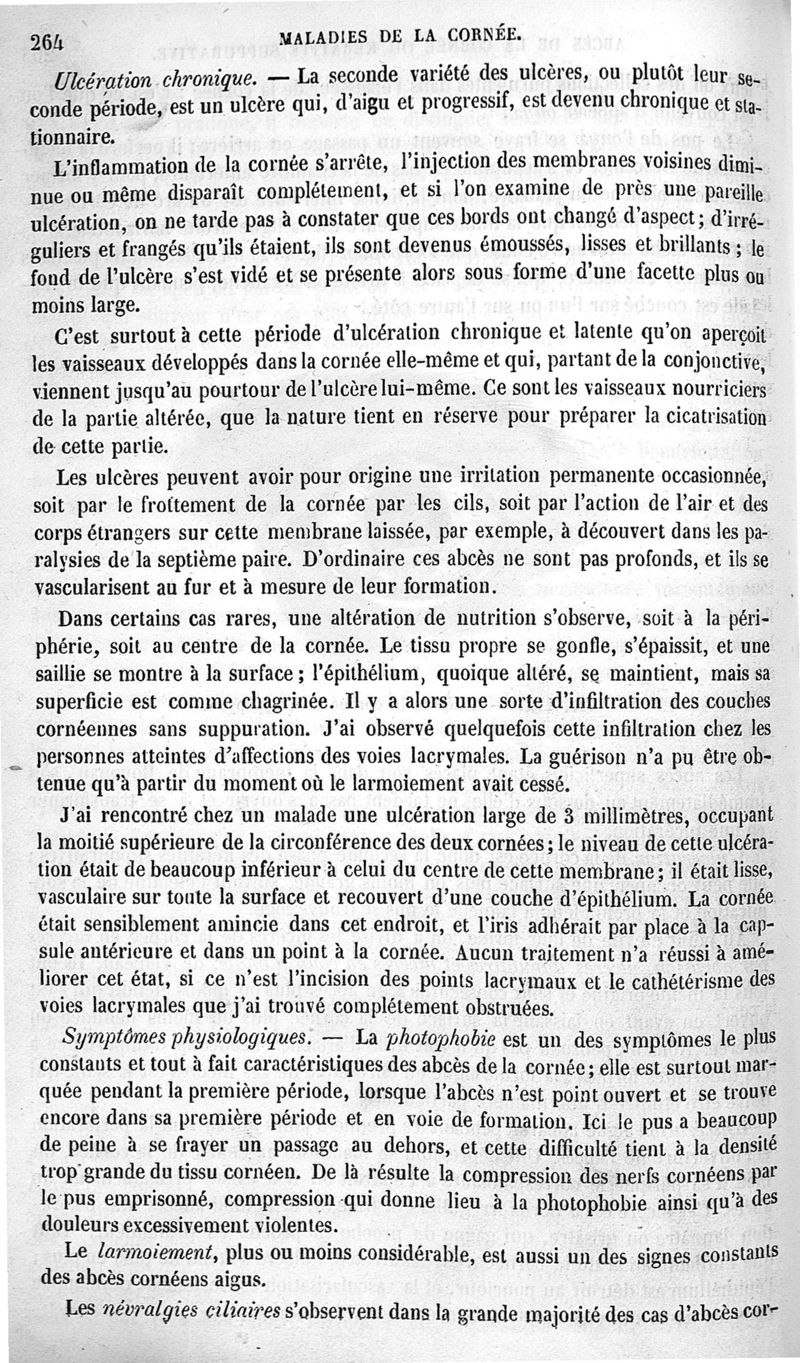 264 MALADIES DE LA CORNÉE.

Ulcération chronique. — La seconde variété des ulcères, ou plutôt leur seconde période, est un ulcère qui, d'aigu et progressif, est devenu chronique et stationnaire.

L'inflammation de la cornée s'arrête, l'injection des membranes voisines diminue ou même disparaît complétement, et si l'on examine de près une pareille ulcération, on ne tarde pas à constater que ces bords ont changé d'aspect; d'irréguliers et frangés qu'ils étaient, ils sont devenus émoussés, lisses et brillants; le fond de l'ulcère s'est vidé et se présente alors sous forme d'une facette plus ou moins large.

C'est surtout à cette période d'ulcération chronique et latente qu'on aperçoit les vaisseaux développés dans la cornée elle-même et qui, partant de la conjonctive, viennent jusqu'au pourtour de l'ulcère lui-même. Ce sont les vaisseaux nourriciers de la partie altérée, que la nature tient en réserve pour préparer la cicatrisation de cette partie.

Les ulcères peuvent avoir pour origine une irritation permanente occasionnée, soit par le frottement de la cornée par les cils, soit par l'action de l'air et des corps étrangers sur cette membrane laissée, par exemple, à découvert dans les paralysies de la septième paire. D'ordinaire ces abcès ne sont pas profonds, et ils se vascularisent au fur et à mesure de leur formation.

Dans certains cas rares, une altération de nutrition s'observe, soit à la périphérie, soit au centre de la cornée. Le tissu propre se gonfle, s'épaissit, et une saillie se montre à la surface; l'épithélium, quoique altéré, se maintient, mais sa superficie est comme chagrinée. Il y a alors une sorte d'infiltration des couches cornéennes sans suppuration. J'ai observé quelquefois cette infiltration chez les personnes atteintes d'affections des voies lacrymales. La guérison n'a pu être obtenue qu'à partir du moment où le larmoiement avait cessé.

J'ai rencontré chez un malade une ulcération large de 3 millimètres, occupant la moitié supérieure de la circonférence des deux cornées; le niveau de cette ulcération était de beaucoup inférieur à celui du centre de cette membrane; il était lisse, vasculaire sur toute la surface et recouvert d'une couche d'épithélium. La cornée était sensiblement amincie dans cet endroit, et l'iris adhérait par place à la capsule antérieure et dans un point à la cornée. Aucun traitement n'a réussi à améliorer cet état, si ce n'est l'incision des points lacrymaux et le cathétérisme des voies lacrymales que j'ai trouvé complétement obstruées.

Symptômes physiologiques. — La photophobie est un des symptômes le plus constants et tout à fait caractéristiques des abcès de la cornée; elle est surtout marquée pendant la première période, lorsque l'abcès n'est point ouvert et se trouve encore dans sa première période et en voie de formation. Ici le pus a beaucoup de peine à se frayer un passage au dehors, et cette difficulté tient à la densité trop grande du tissu cornéen. De là résulte la compression des nerfs cornéens par le pus emprisonné, compression qui donne lieu à la photophobie ainsi qu'à des douleurs excessivement violentes.

Le larmoiement, plus ou moins considérable, est aussi un des signes constants des abcès cornéens aigus.

Les névralgies ciliaires s'observent dans la grande majorité des cas d'abcès cor-